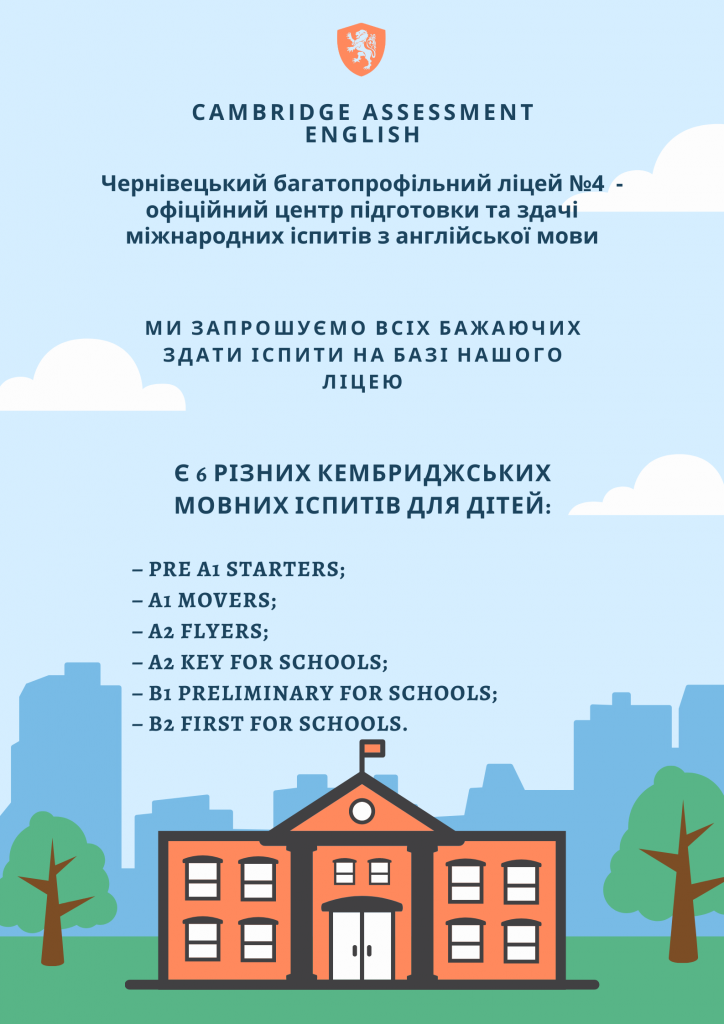 CAMBRIDGE ASSESSMENT ENGLISH

Чернівецький багатопрофільний ліцей №4 - офіційний центр підготовки та здачі міжнародних іспитів з англійської мови

МИ ЗАПРОШУЄМО ВСІХ БАЖАЮЧИХ ЗДАТИ ІСПИТИ НА БАЗІ НАШОГО ЛІЦЕЮ

Є 6 РІЗНИХ КЕМБРИДЖСЬКИХ МОВНИХ ІСПИТІВ ДЛЯ ДІТЕЙ:

– PRE A1 STARTERS;
– A1 MOVERS;
– A2 FLYERS;
– A2 KEY FOR SCHOOLS;
– B1 PRELIMINARY FOR SCHOOLS;
– B2 FIRST FOR SCHOOLS.